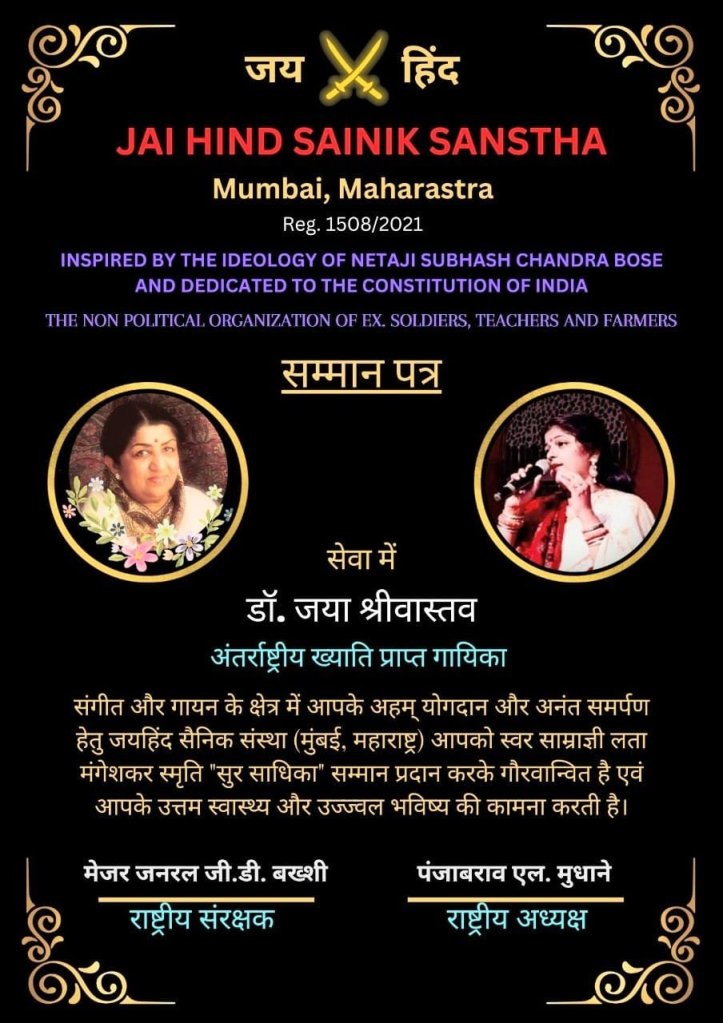 जय हिंद

JAI HIND SAINIK SANSTHA

Mumbai, Maharastra

Reg. 1508/2021

INSPIRED BY THE IDEOLOGY OF NETAJI SUBHASH CHANDRA BOSE AND DEDICATED TO THE CONSTITUTION OF INDIA

THE NON POLITICAL ORGANIZATION OF EX. SOLDIERS, TEACHERS AND FARMERS

सम्मान पत्र

सेवा में

डॉ. जया श्रीवास्तव

अंतर्राष्ट्रीय ख्याति प्राप्त गायिका

संगीत और गायन के क्षेत्र में आपके अहम् योगदान और अनंत समर्पण हेतु जयहिंद सैनिक संस्था (मुंबई, महाराष्ट्र) आपको स्वर साम्राज्ञी लता मंगेशकर स्मृति "सुर साधिका" सम्मान प्रदान करके गौरवान्वित है एवं आपके उत्तम स्वास्थ्य और उज्ज्वल भविष्य की कामना करती है।

मेजर जनरल जी.डी. बख्शी
राष्ट्रीय संरक्षक

पंजाबराव एल. मुधाने
राष्ट्रीय अध्यक्ष